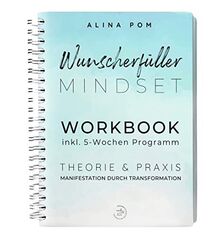 ALINA POM

Wunscherfüller
MINDSET

WORKBOOK
inkl. 5-Wochen Programm

THEORIE & PRAXIS
MANIFESTATION DURCH TRANSFORMATION